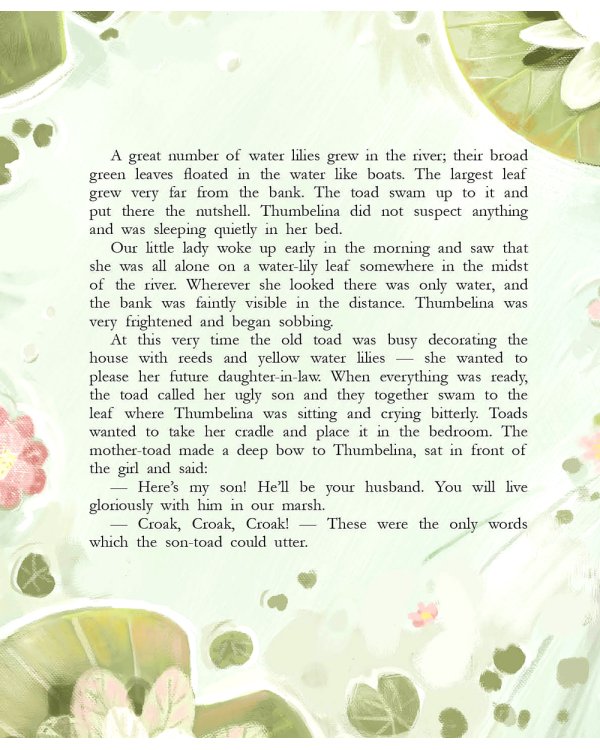 A great number of water lilies grew in the river; their broad green leaves floated in the water like boats. The largest leaf grew very far from the bank. The toad swam up to it and put there the nutshell. Thumbelina did not suspect anything and was sleeping quietly in her bed.

Our little lady woke up early in the morning and saw that she was all alone on a water-lily leaf somewhere in the midst of the river. Wherever she looked there was only water, and the bank was faintly visible in the distance. Thumbelina was very frightened and began sobbing.

At this very time the old toad was busy decorating the house with reeds and yellow water lilies — she wanted to please her future daughter-in-law. When everything was ready, the toad called her ugly son and they together swam to the leaf where Thumbelina was sitting and crying bitterly. Toads wanted to take her cradle and place it in the bedroom. The mother-toad made a deep bow to Thumbelina, sat in front of the girl and said:

— Here's my son! He'll be your husband. You will live gloriously with him in our marsh.

— Croak, Croak, Croak! — These were the only words which the son-toad could utter.